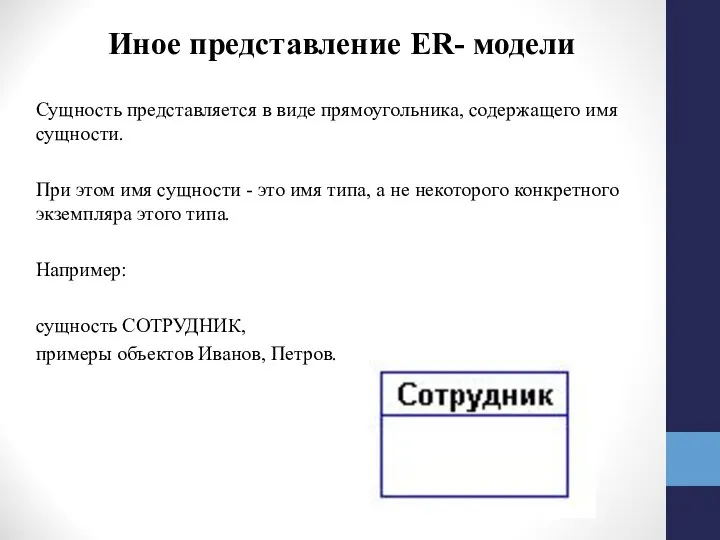 Иное представление ER- модели

Сущность представляется в виде прямоугольника, содержащего имя сущности.

При этом имя сущности - это имя типа, а не некоторого конкретного экземпляра этого типа.

Например:

сущность СОТРУДНИК,
примеры объектов Иванов, Петров.

Сотрудник